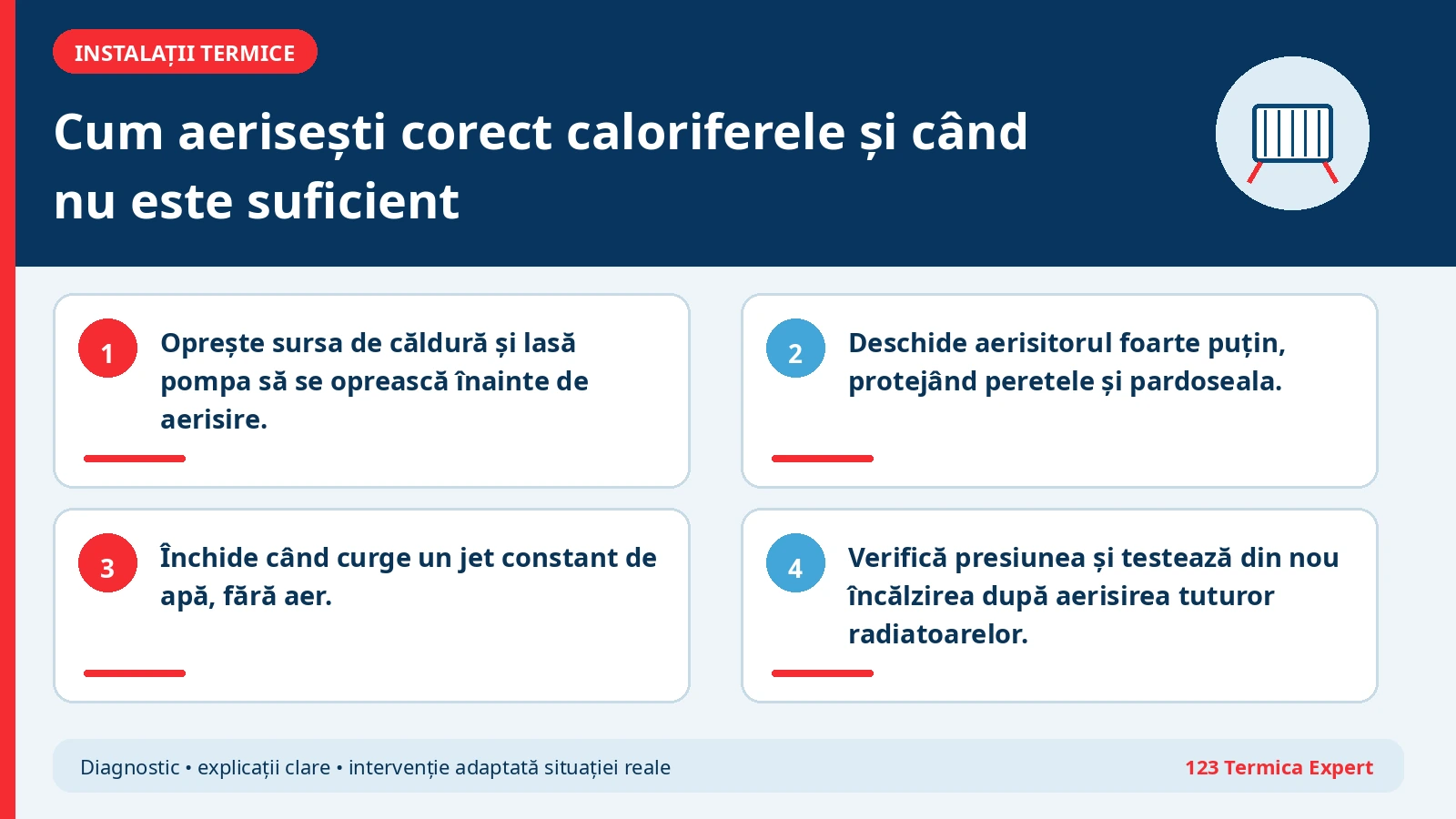 INSTALAȚII TERMICE

Cum aerisești corect caloriferele și când nu este suficient

1 Oprește sursa de căldură și lasă pompa să se oprească înainte de aerisire.

2 Deschide aerisitorul foarte puțin, protejând peretele și pardoseala.

3 Închide când curge un jet constant de apă, fără aer.

4 Verifică presiunea și testează din nou încălzirea după aerisirea tuturor radiatoarelor.

Diagnostic • explicații clare • intervenție adaptată situației reale

123 Termica Expert